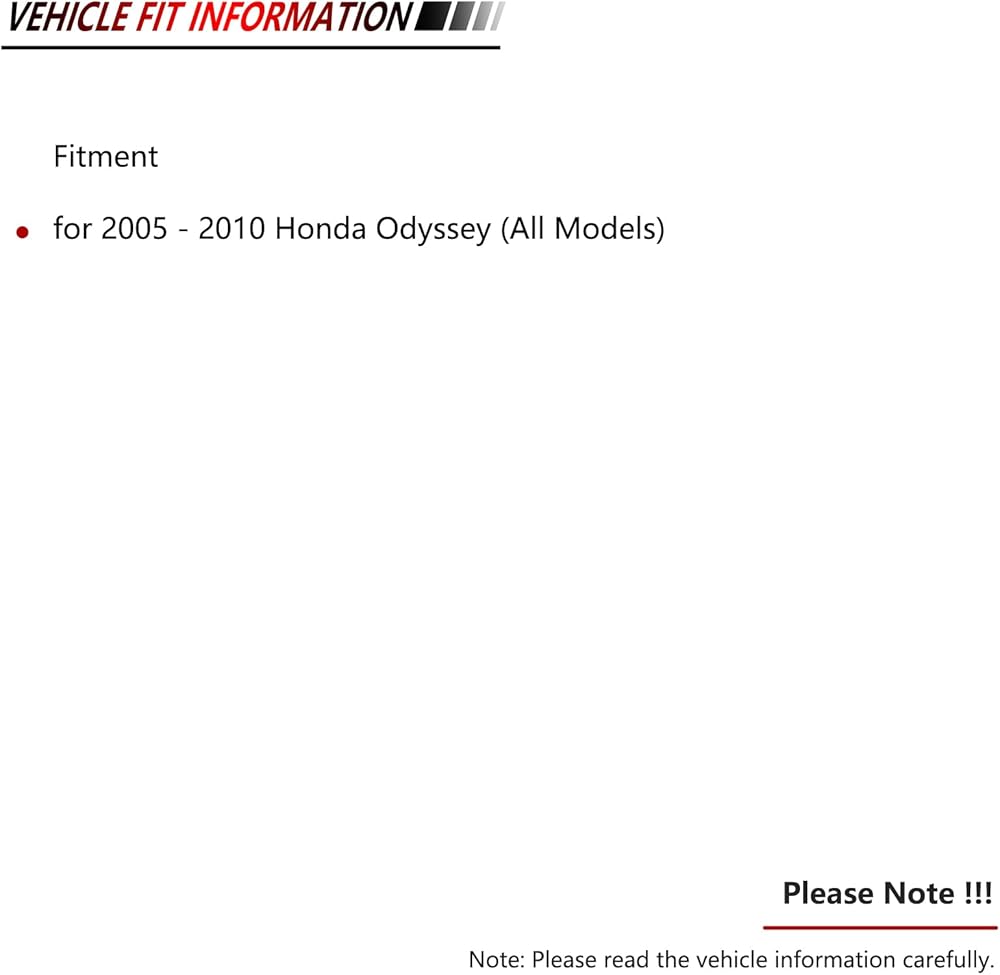 VEHICLE FIT INFORMATION

Fitment

• for 2005 - 2010 Honda Odyssey (All Models)

Please Note !!!

Note: Please read the vehicle information carefully.